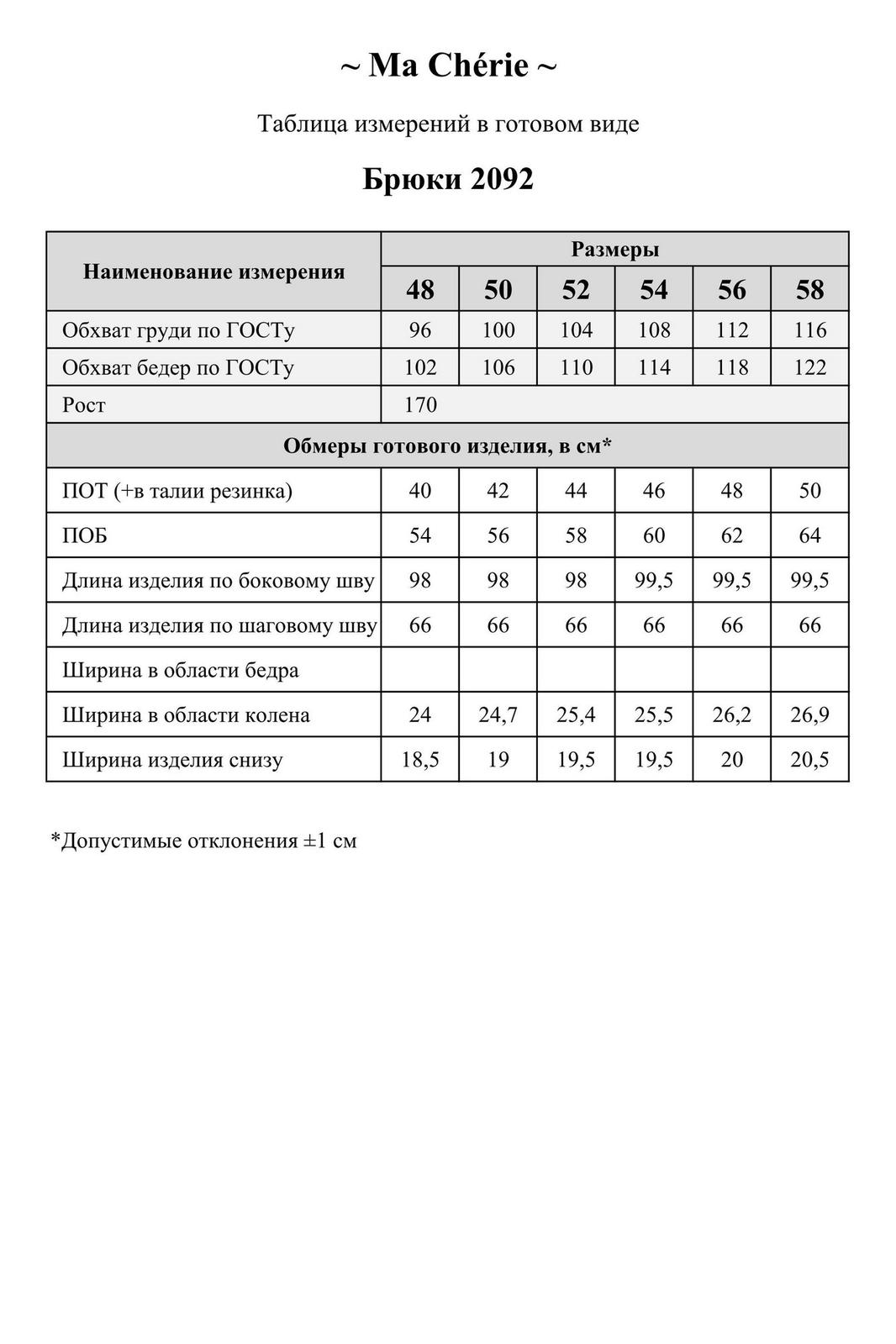 ~ Ma Chérie ~

Таблица измерений в готовом виде

Брюки 2092

| Наименование измерения | Размеры | | | | | |
|---|---|---|---|---|---|---|
| | 48 | 50 | 52 | 54 | 56 | 58 |
| Обхват груди по ГОСТу | 96 | 100 | 104 | 108 | 112 | 116 |
| Обхват бедер по ГОСТу | 102 | 106 | 110 | 114 | 118 | 122 |
| Рост | 170 | | | | | |
| Обмеры готового изделия, в см* | | | | | | |
| ПОТ (+в талии резинка) | 40 | 42 | 44 | 46 | 48 | 50 |
| ПОБ | 54 | 56 | 58 | 60 | 62 | 64 |
| Длина изделия по боковому шву | 98 | 98 | 98 | 99,5 | 99,5 | 99,5 |
| Длина изделия по шаговому шву | 66 | 66 | 66 | 66 | 66 | 66 |
| Ширина в области бедра | | | | | | |
| Ширина в области колена | 24 | 24,7 | 25,4 | 25,5 | 26,2 | 26,9 |
| Ширина изделия снизу | 18,5 | 19 | 19,5 | 19,5 | 20 | 20,5 |

*Допустимые отклонения ±1 см